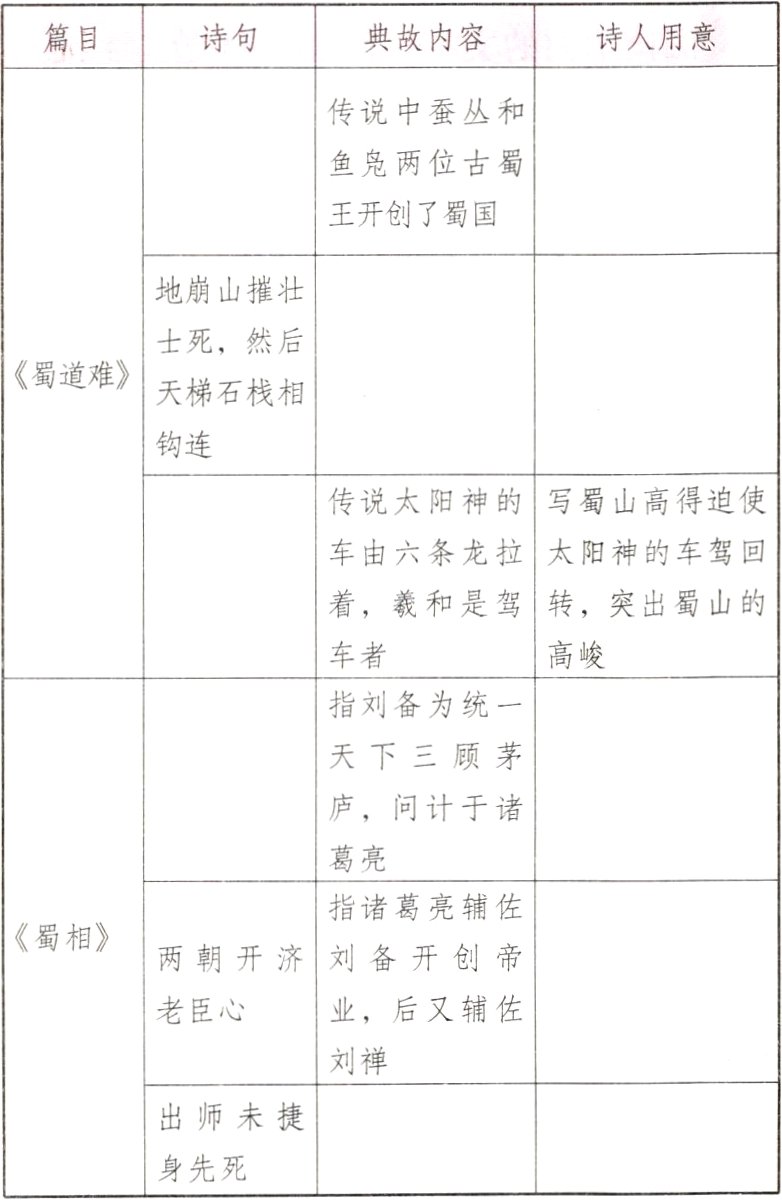 | 篇目 | 诗句 | 典故内容 | 诗人用意 |
|---|---|---|---|
| 《蜀道难》 | | 传说中蚕丛和鱼凫两位古蜀王开创了蜀国 | |
| | 地崩山摧壮士死，然后天梯石栈相钩连 | | |
| | | 传说太阳神的车由六条龙拉着，羲和是驾车者 | 写蜀山高得迫使太阳神的车驾回转，突出蜀山的高峻 |
| 《蜀相》 | | 指刘备为统一天下三顾茅庐，问计于诸葛亮 | |
| | 两朝开济老臣心 | 指诸葛亮辅佐刘备开创帝业，后又辅佐刘禅 | |
| | 出师未捷身先死 | | |